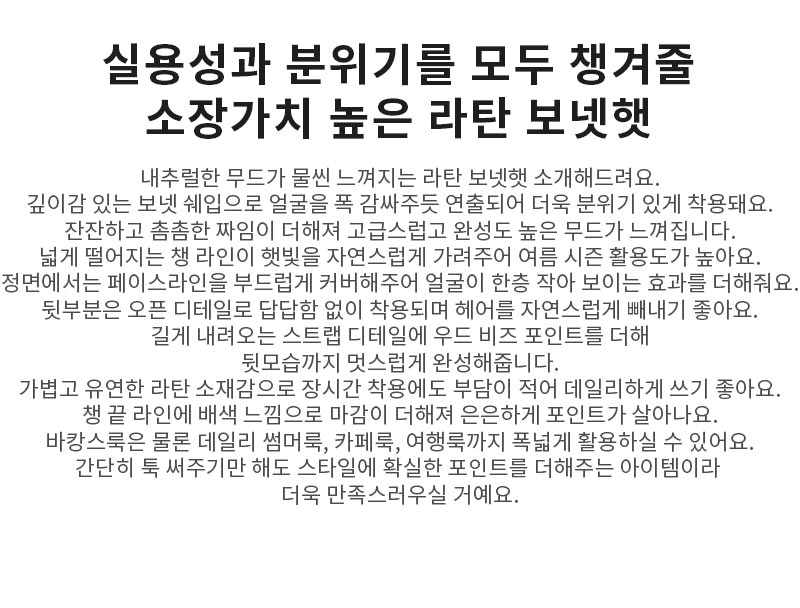 실용성과 분위기를 모두 챙겨줄
소장가치 높은 라탄 보넷햇

내추럴한 무드가 물씬 느껴지는 라탄 보넷햇 소개해드려요.
깊이감 있는 보넷 쉐입으로 얼굴을 폭 감싸주듯 연출되어 더욱 분위기 있게 착용돼요.
잔잔하고 촘촘한 짜임이 더해져 고급스럽고 완성도 높은 무드가 느껴집니다.
넓게 떨어지는 챙 라인이 햇빛을 자연스럽게 가려주어 여름 시즌 활용도가 높아요.
정면에서는 페이스라인을 부드럽게 커버해주어 얼굴이 한층 작아 보이는 효과를 더해줘요.
뒷부분은 오픈 디테일로 답답함 없이 착용되며 헤어를 자연스럽게 빼내기 좋아요.
길게 내려오는 스트랩 디테일에 우드 비즈 포인트를 더해
뒷모습까지 멋스럽게 완성해줍니다.
가볍고 유연한 라탄 소재감으로 장시간 착용에도 부담이 적어 데일리하게 쓰기 좋아요.
챙 끝 라인에 배색 느낌으로 마감이 더해져 은은하게 포인트가 살아나요.
바캉스룩은 물론 데일리 썸머룩, 카페룩, 여행룩까지 폭넓게 활용하실 수 있어요.
간단히 툭 써주기만 해도 스타일에 확실한 포인트를 더해주는 아이템이라
더욱 만족스러우실 거예요.